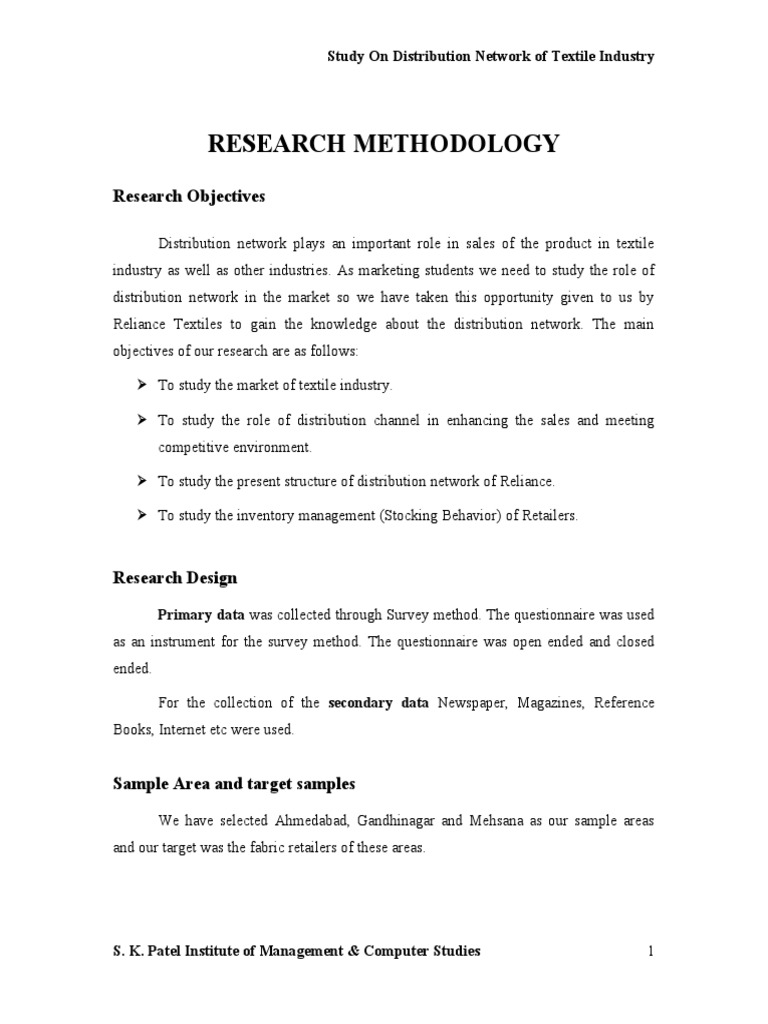 Study On Distribution Network of Textile Industry

RESEARCH METHODOLOGY

Research Objectives

Distribution network plays an important role in sales of the product in textile industry as well as other industries. As marketing students we need to study the role of distribution network in the market so we have taken this opportunity given to us by Reliance Textiles to gain the knowledge about the distribution network. The main objectives of our research are as follows:

➢ To study the market of textile industry.

➢ To study the role of distribution channel in enhancing the sales and meeting competitive environment.

➢ To study the present structure of distribution network of Reliance.

➢ To study the inventory management (Stocking Behavior) of Retailers.

Research Design

Primary data was collected through Survey method. The questionnaire was used as an instrument for the survey method. The questionnaire was open ended and closed ended.

For the collection of the secondary data Newspaper, Magazines, Reference Books, Internet etc were used.

Sample Area and target samples

We have selected Ahmedabad, Gandhinagar and Mehsana as our sample areas and our target was the fabric retailers of these areas.

S. K. Patel Institute of Management & Computer Studies 1